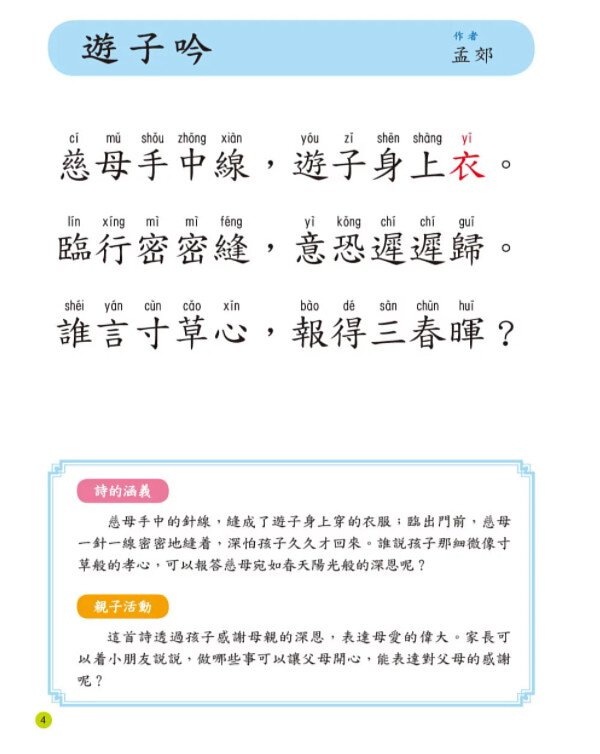 遊子吟

作者
孟郊

cí mǔ shǒu zhōng xiàn yóu zǐ shēn shàng yī
慈母手中線，遊子身上衣。

lín xíng mì mì féng yì kǒng chí chí guī
臨行密密縫，意恐遲遲歸。

shéi yán cùn cǎo xīn bào dé sān chūn huī
誰言寸草心，報得三春暉？

詩的涵義

慈母手中的針線，縫成了遊子身上穿的衣服；臨出門前，慈母一針一線密密地縫着，深怕孩子久久才回來。誰說孩子那細微像寸草般的孝心，可以報答慈母宛如春天陽光般的深恩呢？

親子活動

這首詩透過孩子感謝母親的深恩，表達母愛的偉大。家長可以着小朋友說說，做哪些事可以讓父母開心，能表達對父母的感謝呢？

4